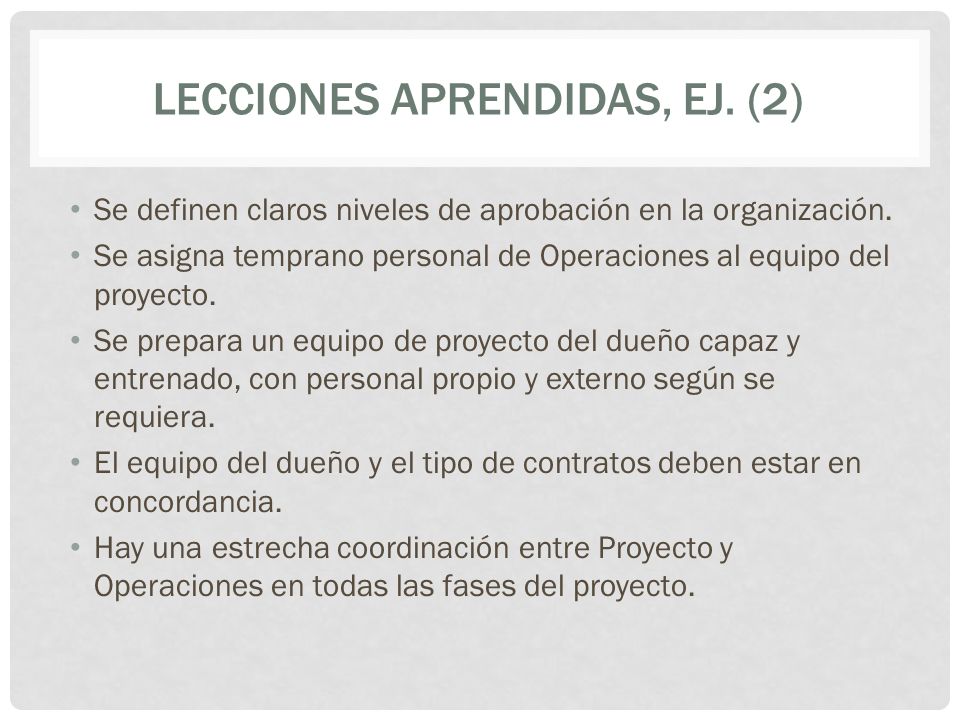 LECCIONES APRENDIDAS, EJ. (2)

• Se definen claros niveles de aprobación en la organización.
• Se asigna temprano personal de Operaciones al equipo del proyecto.
• Se prepara un equipo de proyecto del dueño capaz y entrenado, con personal propio y externo según se requiera.
• El equipo del dueño y el tipo de contratos deben estar en concordancia.
• Hay una estrecha coordinación entre Proyecto y Operaciones en todas las fases del proyecto.